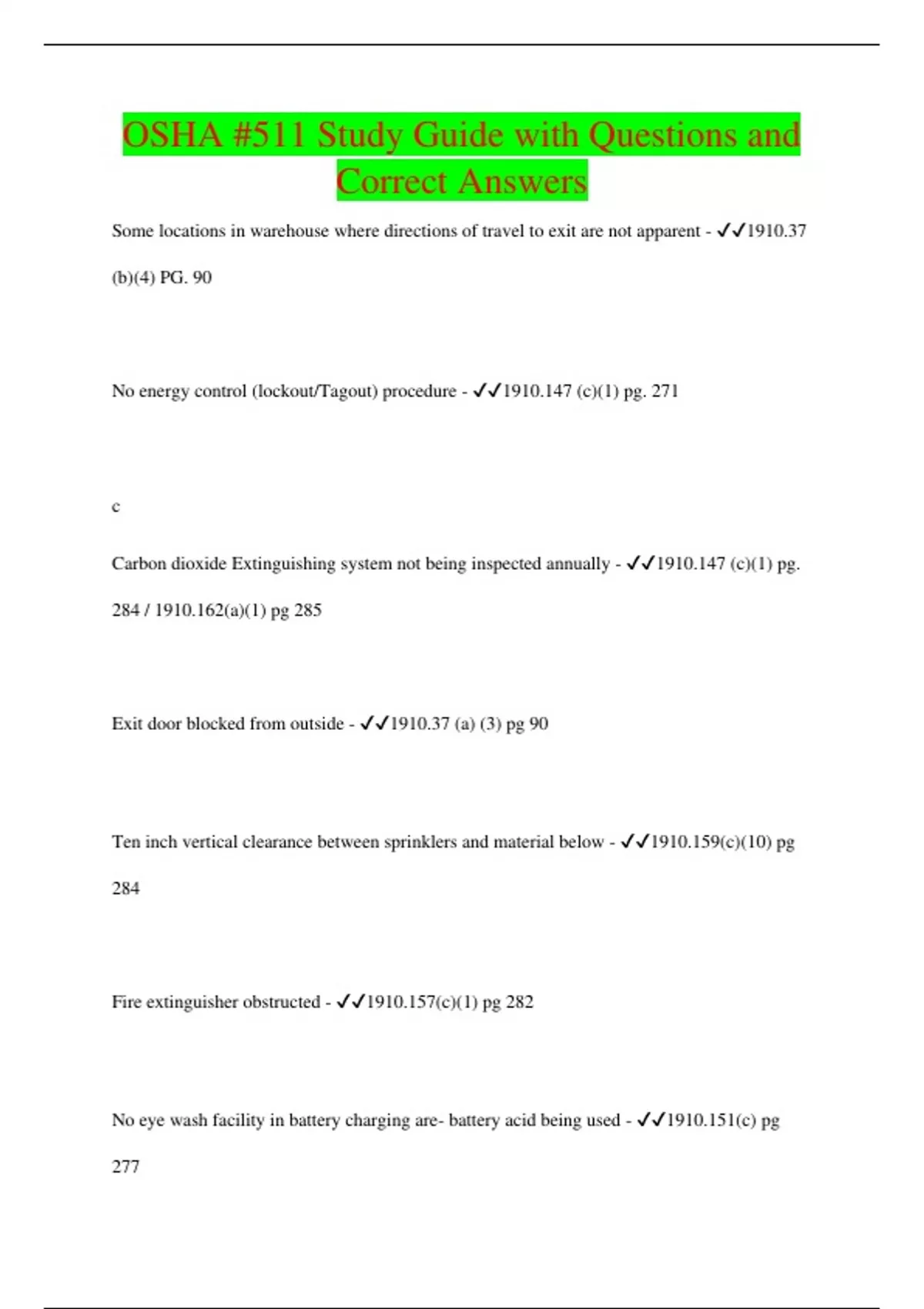 OSHA #511 Study Guide with Questions and Correct Answers

Some locations in warehouse where directions of travel to exit are not apparent - ✓✓1910.37 (b)(4) PG. 90

No energy control (lockout/Tagout) procedure - ✓✓1910.147 (c)(1) pg. 271

c

Carbon dioxide Extinguishing system not being inspected annually - ✓✓1910.147 (c)(1) pg. 284 / 1910.162(a)(1) pg 285

Exit door blocked from outside - ✓✓1910.37 (a) (3) pg 90

Ten inch vertical clearance between sprinklers and material below - ✓✓1910.159(c)(10) pg 284

Fire extinguisher obstructed - ✓✓1910.157(c)(1) pg 282

No eye wash facility in battery charging are- battery acid being used - ✓✓1910.151(c) pg 277